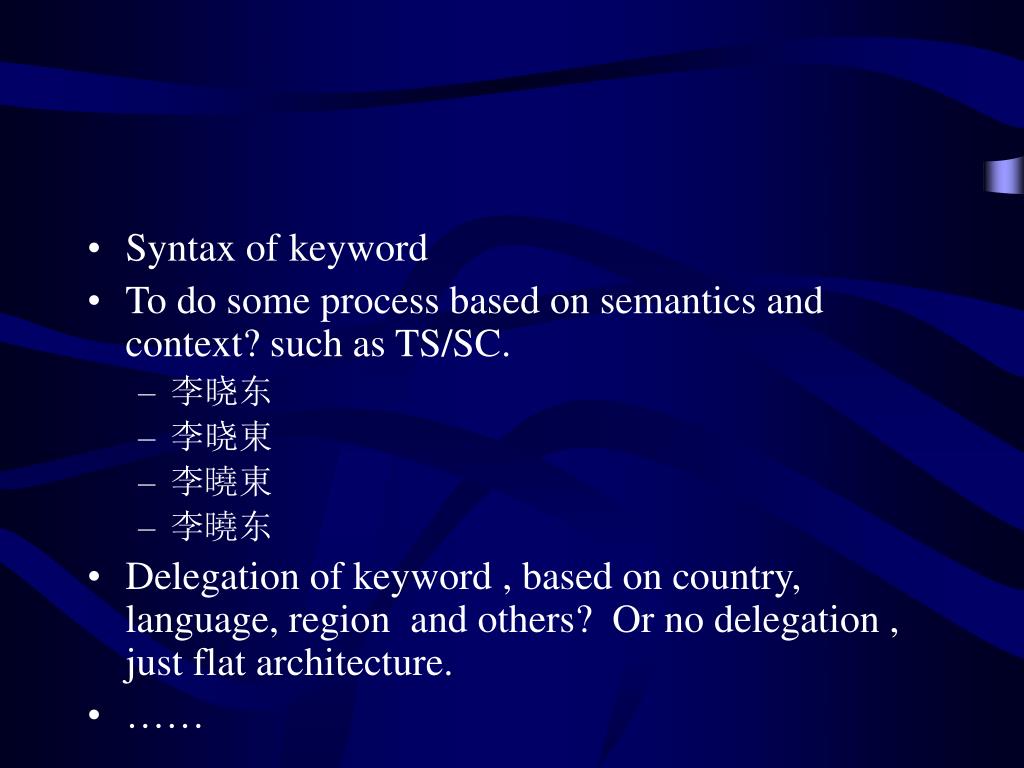 • Syntax of keyword
• To do some process based on semantics and context? such as TS/SC.
– 李晓东
– 李晓東
– 李曉東
– 李曉东
• Delegation of keyword , based on country, language, region and others? Or no delegation , just flat architecture.
• ……